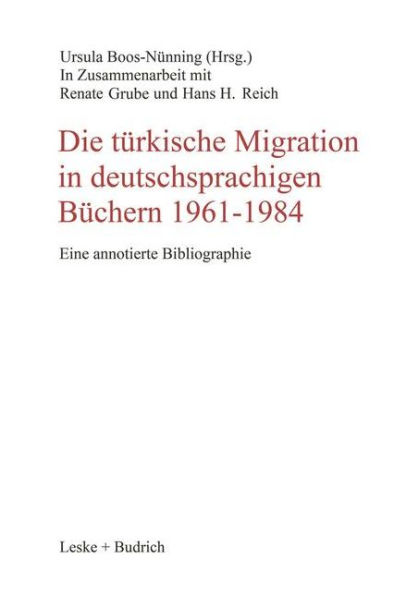 Ursula Boos-Nünning (Hrsg.)
In Zusammenarbeit mit
Renate Grube und Hans H. Reich

Die türkische Migration in deutschsprachigen Büchern 1961-1984

Eine annotierte Bibliographie

Leske + Budrich